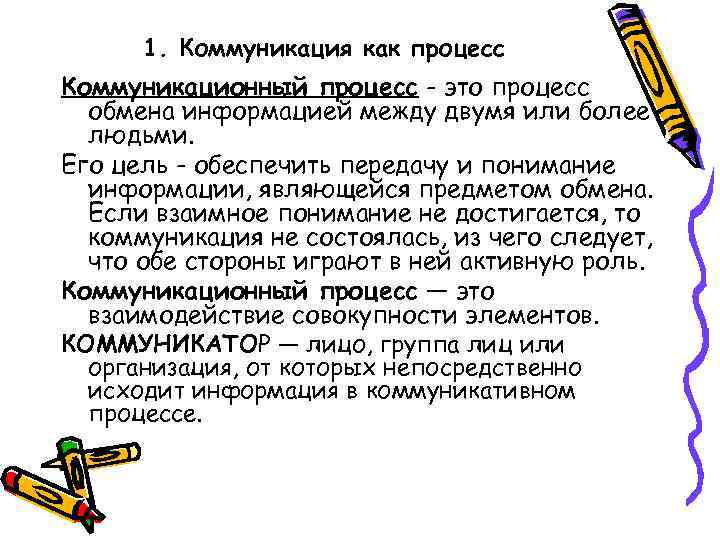 1. Коммуникация как процесс

Коммуникационный процесс - это процесс обмена информацией между двумя или более людьми.

Его цель - обеспечить передачу и понимание информации, являющейся предметом обмена. Если взаимное понимание не достигается, то коммуникация не состоялась, из чего следует, что обе стороны играют в ней активную роль.

Коммуникационный процесс — это взаимодействие совокупности элементов.

КОММУНИКАТОР — лицо, группа лиц или организация, от которых непосредственно исходит информация в коммуникативном процессе.